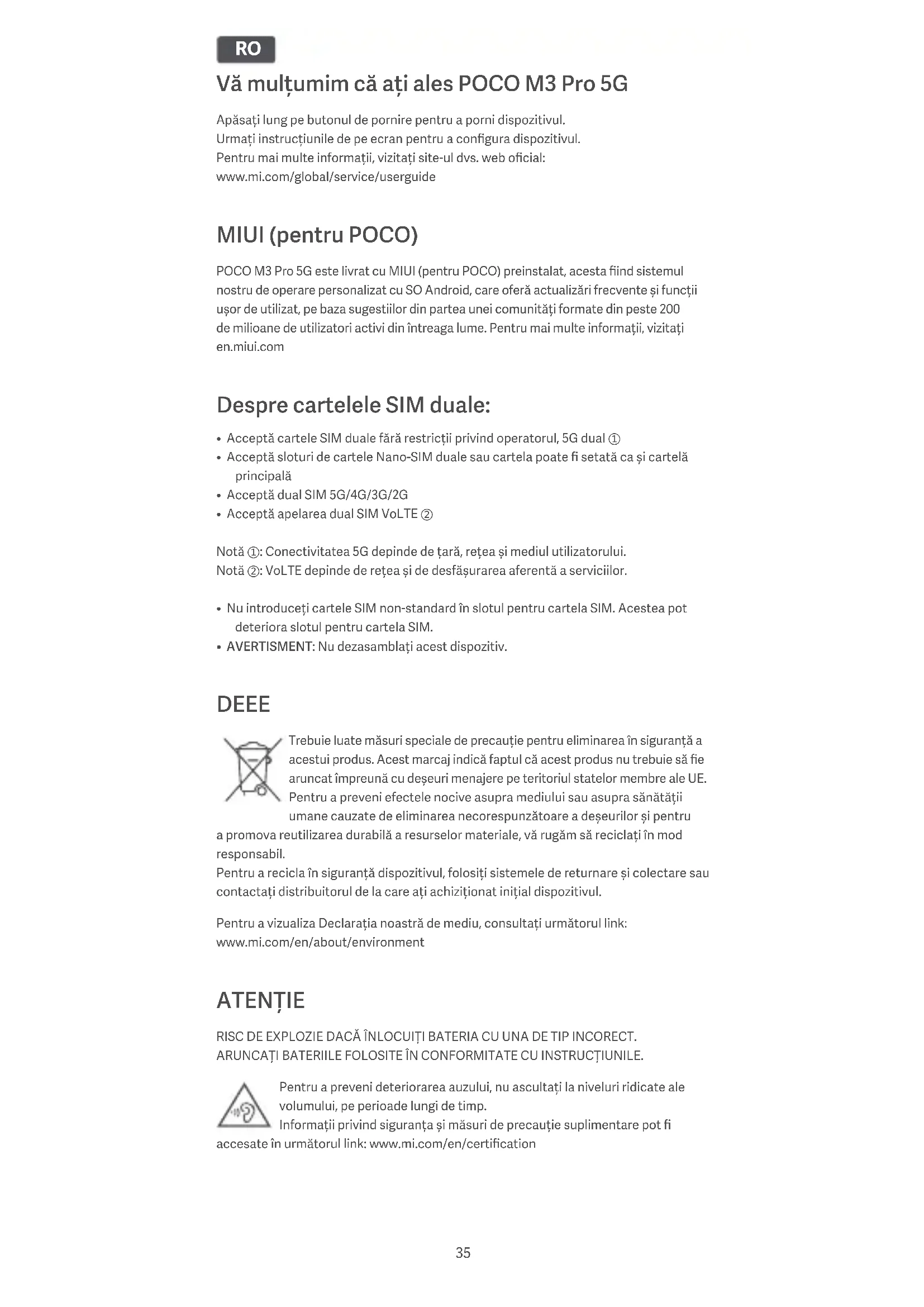 RO

Vă mulțumim că ați ales POCO M3 Pro 5G

Apăsați lung pe butonul de pornire pentru a porni dispozitivul.
Urmați instrucțiunile de pe ecran pentru a configura dispozitivul.
Pentru mai multe informații, vizitați site-ul dvs. web oficial:
www.mi.com/global/service/userguide

MIUI (pentru POCO)

POCO M3 Pro 5G este livrat cu MIUI (pentru POCO) preinstalat, acesta fiind sistemul nostru de operare personalizat cu SO Android, care oferă actualizări frecvente și funcții ușor de utilizat, pe baza sugestiilor din partea unei comunități formate din peste 200 de milioane de utilizatori activi din întreaga lume. Pentru mai multe informații, vizitați en.miui.com

Despre cartelele SIM duale:

• Acceptă cartele SIM duale fără restricții privind operatorul, 5G dual ①
• Acceptă sloturi de cartele Nano-SIM duale sau cartela poate fi setată ca și cartelă principală
• Acceptă dual SIM 5G/4G/3G/2G
• Acceptă apelarea dual SIM VoLTE ②

Notă ①: Conectivitatea 5G depinde de țară, rețea și mediul utilizatorului.
Notă ②: VoLTE depinde de rețea și de desfășurarea aferentă a serviciilor.

• Nu introduceți cartele SIM non-standard în slotul pentru cartela SIM. Acestea pot deteriora slotul pentru cartela SIM.
• AVERTISMENT: Nu dezasamblați acest dispozitiv.

DEEE

Trebuie luate măsuri speciale de precauție pentru eliminarea în siguranță a acestui produs. Acest marcaj indică faptul că acest produs nu trebuie să fie aruncat împreună cu deșeuri menajere pe teritoriul statelor membre ale UE. Pentru a preveni efectele nocive asupra mediului sau asupra sănătății umane cauzate de eliminarea necorespunzătoare a deșeurilor și pentru a promova reutilizarea durabilă a resurselor materiale, vă rugăm să reciclați în mod responsabil.
Pentru a recicla în siguranță dispozitivul, folosiți sistemele de returnare și colectare sau contactați distribuitorul de la care ați achiziționat inițial dispozitivul.

Pentru a vizualiza Declarația noastră de mediu, consultați următorul link:
www.mi.com/en/about/environment

ATENȚIE

RISC DE EXPLOZIE DACĂ ÎNLOCUIȚI BATERIA CU UNA DE TIP INCORECT.
ARUNCAȚI BATERIILE FOLOSITE ÎN CONFORMITATE CU INSTRUCȚIUNILE.

Pentru a preveni deteriorarea auzului, nu ascultați la niveluri ridicate ale volumului, pe perioade lungi de timp.
Informații privind siguranța și măsuri de precauție suplimentare pot fi accesate în următorul link: www.mi.com/en/certification

35